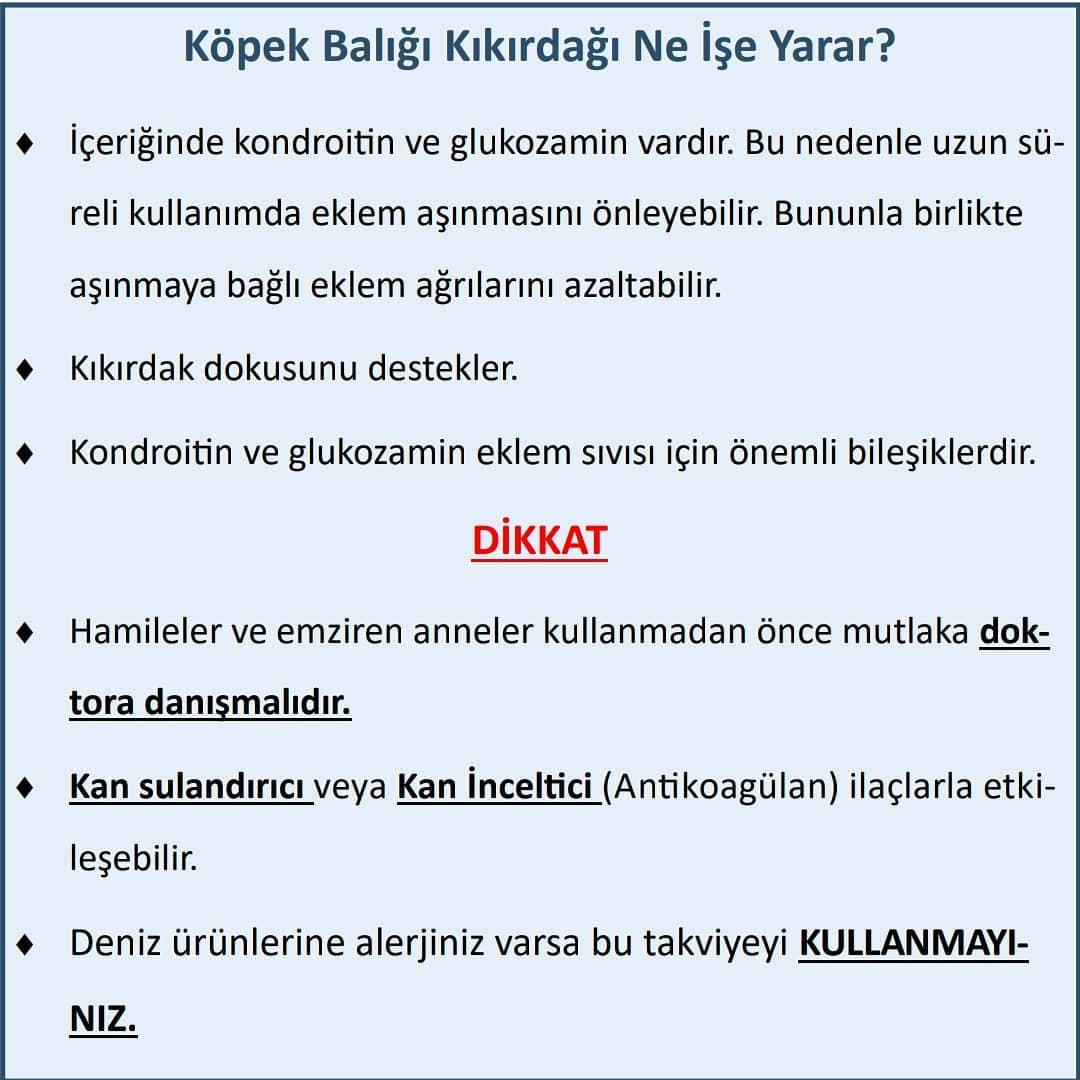 Köpek Balığı Kıkırdağı Ne İşe Yarar?

♦ İçeriğinde kondroitin ve glukozamin vardır. Bu nedenle uzun süreli kullanımda eklem aşınmasını önleyebilir. Bununla birlikte aşınmaya bağlı eklem ağrılarını azaltabilir.

♦ Kıkırdak dokusunu destekler.

♦ Kondroitin ve glukozamin eklem sıvısı için önemli bileşiklerdir.

DİKKAT

♦ Hamileler ve emziren anneler kullanmadan önce mutlaka doktora danışmalıdır.

♦ Kan sulandırıcı veya Kan İnceltici (Antikoagülan) ilaçlarla etkileşebilir.

♦ Deniz ürünlerine alerjiniz varsa bu takviyeyi KULLANMAYINIZ.